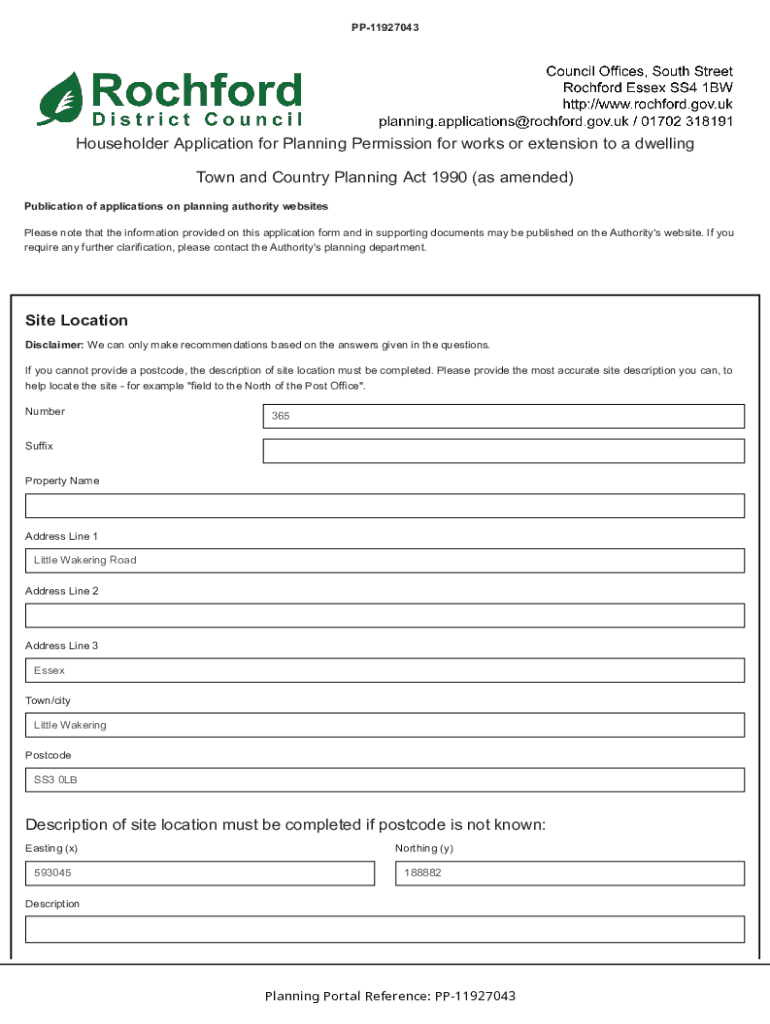 PP-11927043

Rochford
District Council

Council Offices, South Street
Rochford Essex SS4 1BW
http://www.rochford.gov.uk
planning.applications@rochford.gov.uk / 01702 318191

Householder Application for Planning Permission for works or extension to a dwelling

Town and Country Planning Act 1990 (as amended)

Publication of applications on planning authority websites

Please note that the information provided on this application form and in supporting documents may be published on the Authority's website. If you require any further clarification, please contact the Authority's planning department.

Site Location

Disclaimer: We can only make recommendations based on the answers given in the questions.

If you cannot provide a postcode, the description of site location must be completed. Please provide the most accurate site description you can, to help locate the site - for example "field to the North of the Post Office".

Number
365

Suffix

Property Name

Address Line 1
Little Wakering Road

Address Line 2

Address Line 3
Essex

Town/city
Little Wakering

Postcode
SS3 0LB

Description of site location must be completed if postcode is not known:

Easting (x)
593045

Northing (y)
188882

Description

Planning Portal Reference: PP-11927043